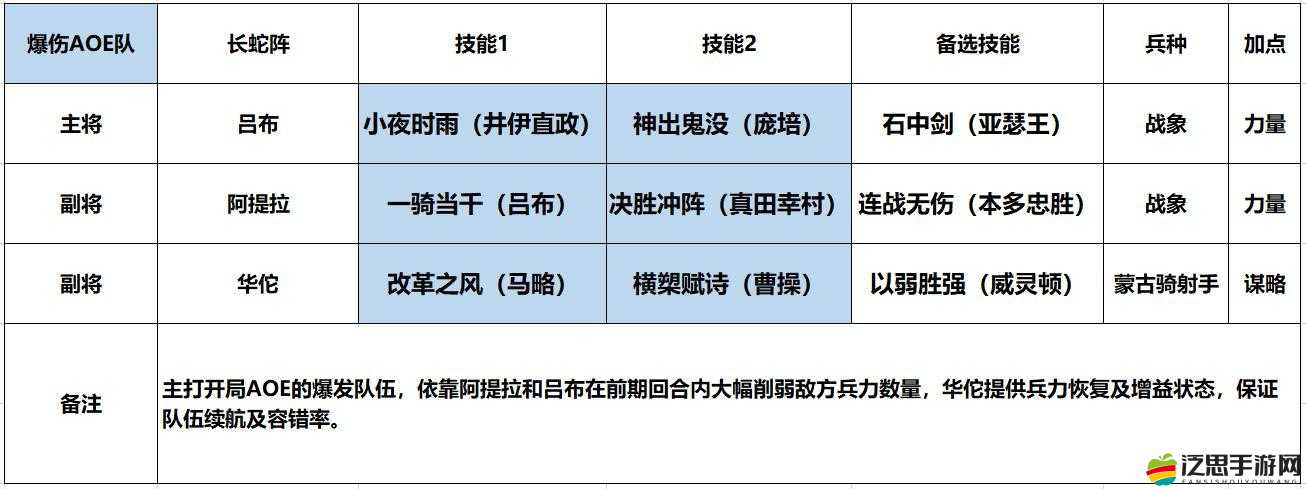 | 爆伤AOE队 | 长蛇阵 | 技能1 | 技能2 | 备选技能 | 兵种 | 加点 |
|---|---|---|---|---|---|---|
| 主将 | 吕布 | 小夜时雨（井伊直政） | 神出鬼没（庞培） | 石中剑（亚瑟王） | 战象 | 力量 |
| 副将 | 阿提拉 | 一骑当千（吕布） | 决胜冲阵（真田幸村） | 连战无伤（本多忠胜） | 战象 | 力量 |
| 副将 | 华佗 | 改革之风（马略） | 横槊赋诗（曹操） | 以弱胜强（威灵顿） | 蒙古骑射手 | 谋略 |
| 备注 | 主打开局AOE的爆发队伍，依靠阿提拉和吕布在前期回合内大幅削弱敌方兵力数量，华佗提供兵力恢复及增益状态，保证队伍续航及容错率。 | | | | | |

泛思手游网
FANSISHOUYOUWANG